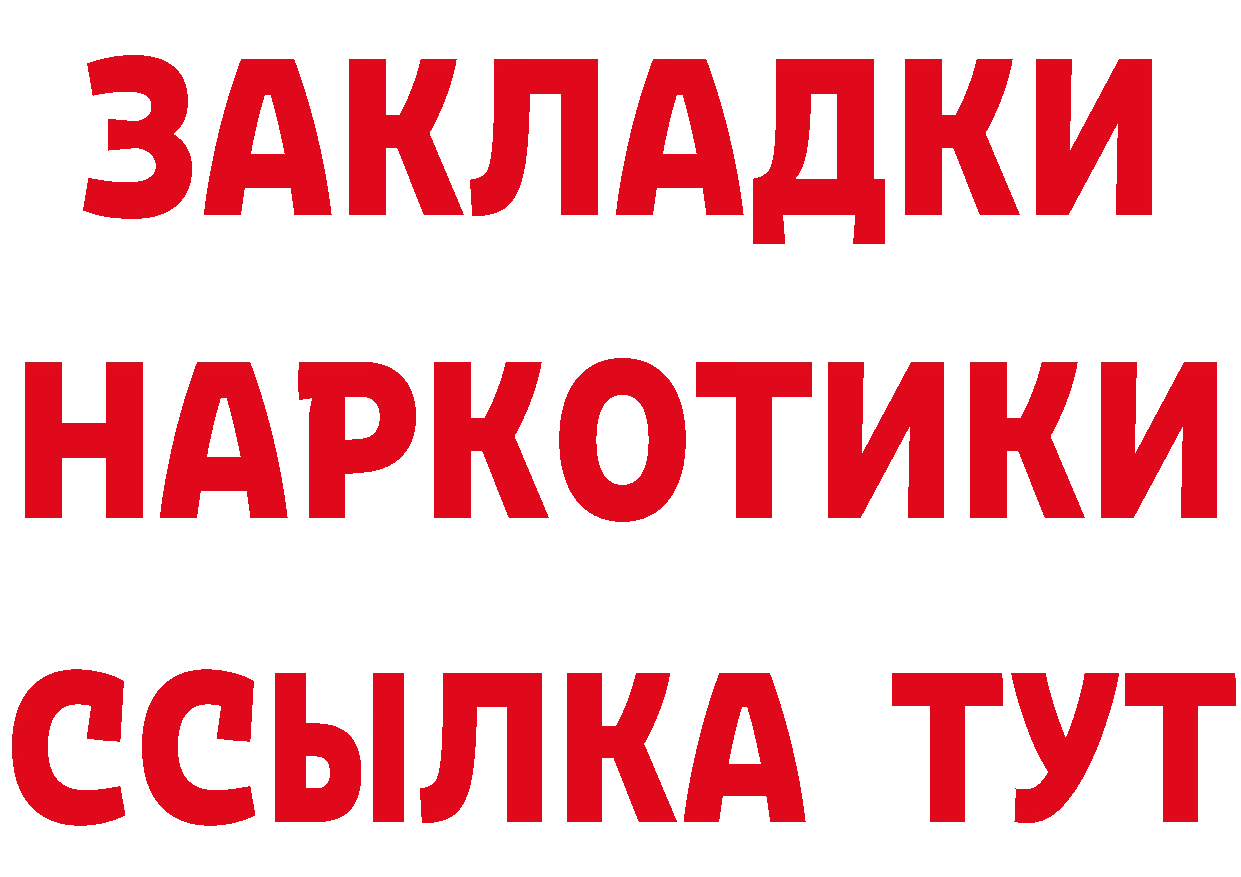 ЗАКЛАДКИ
НАРКОТИКИ
ССЫЛКА ТУТ